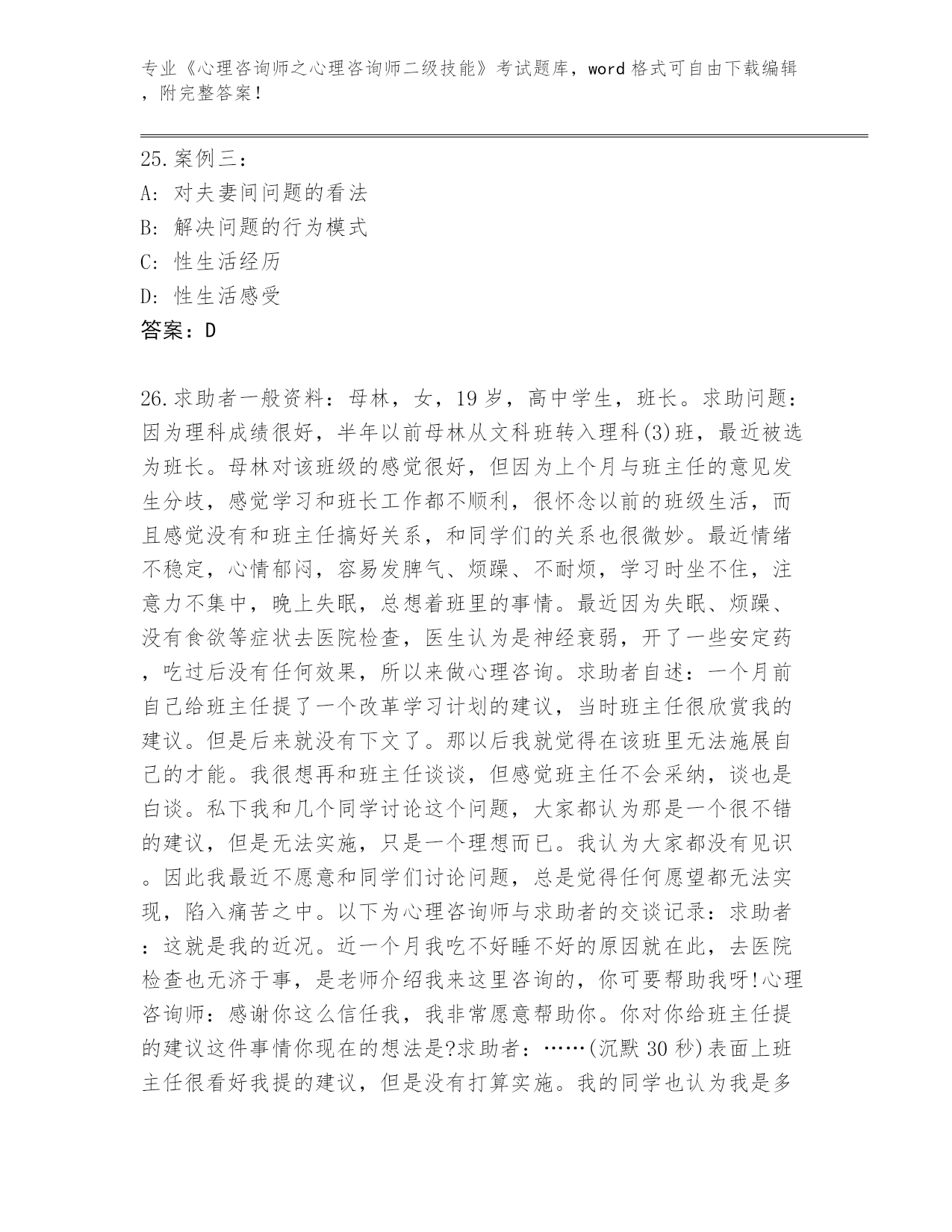 专业《心理咨询师之心理咨询师二级技能》考试题库，word 格式可自由下载编辑，附完整答案！

25.案例三：
A: 对夫妻间问题的看法
B: 解决问题的行为模式
C: 性生活经历
D: 性生活感受
答案：D

26.求助者一般资料：母林，女，19 岁，高中学生，班长。求助问题：因为理科成绩很好，半年以前母林从文科班转入理科(3)班，最近被选为班长。母林对该班级的感觉很好，但因为上个月与班主任的意见发生分歧，感觉学习和班长工作都不顺利，很怀念以前的班级生活，而且感觉没有和班主任搞好关系，和同学们的关系也很微妙。最近情绪不稳定，心情郁闷，容易发脾气、烦躁、不耐烦，学习时坐不住，注意力不集中，晚上失眠，总想着班里的事情。最近因为失眠、烦躁、没有食欲等症状去医院检查，医生认为是神经衰弱，开了一些安定药，吃过后没有任何效果，所以来做心理咨询。求助者自述：一个月前自己给班主任提了一个改革学习计划的建议，当时班主任很欣赏我的建议。但是后来就没有下文了。那以后我就觉得在该班里无法施展自己的才能。我很想再和班主任谈谈，但感觉班主任不会采纳，谈也是白谈。私下我和几个同学讨论这个问题，大家都认为那是一个很不错的建议，但是无法实施，只是一个理想而已。我认为大家都没有见识。因此我最近不愿意和同学们讨论问题，总是觉得任何愿望都无法实现，陷入痛苦之中。以下为心理咨询师与求助者的交谈记录：求助者：这就是我的近况。近一个月我吃不好睡不好的原因就在此，去医院检查也无济于事，是老师介绍我来这里咨询的，你可要帮助我呀!心理咨询师：感谢你这么信任我，我非常愿意帮助你。你对你给班主任提的建议这件事情你现在的想法是?求助者：……(沉默 30 秒)表面上班主任很看好我提的建议，但是没有打算实施。我的同学也认为我是多